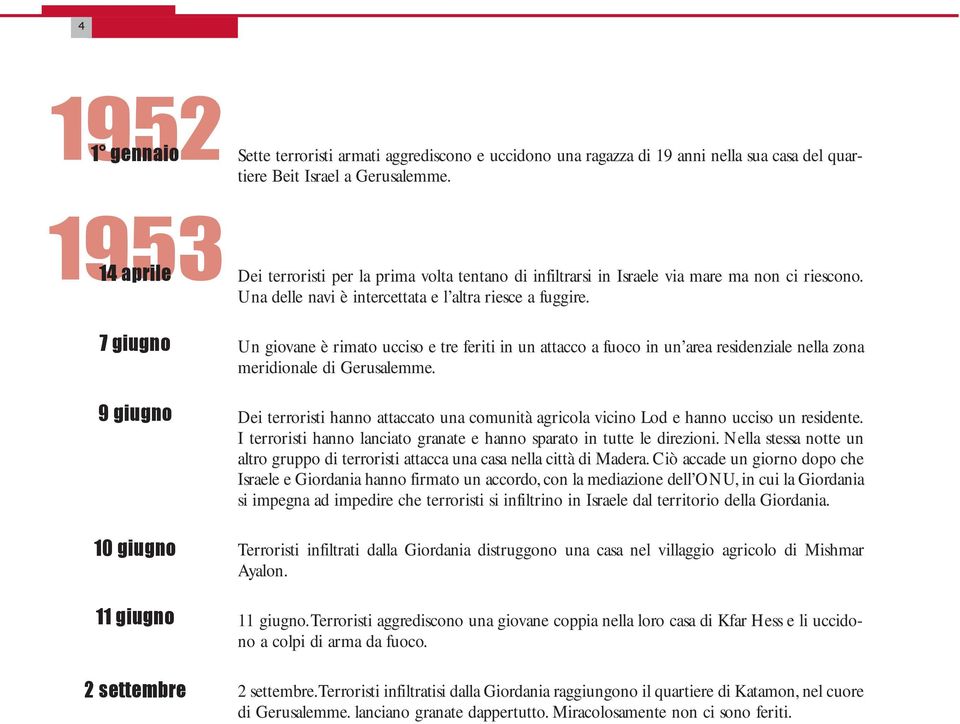 4

1952

1° gennaio

Sette terroristi armati aggrediscono e uccidono una ragazza di 19 anni nella sua casa del quartiere Beit Israel a Gerusalemme.

1953

14 aprile

Dei terroristi per la prima volta tentano di infiltrarsi in Israele via mare ma non ci riescono. Una delle navi è intercettata e l'altra riesce a fuggire.

7 giugno

Un giovane è rimato ucciso e tre feriti in un attacco a fuoco in un'area residenziale nella zona meridionale di Gerusalemme.

9 giugno

Dei terroristi hanno attaccato una comunità agricola vicino Lod e hanno ucciso un residente. I terroristi hanno lanciato granate e hanno sparato in tutte le direzioni. Nella stessa notte un altro gruppo di terroristi attacca una casa nella città di Madera. Ciò accade un giorno dopo che Israele e Giordania hanno firmato un accordo, con la mediazione dell'ONU, in cui la Giordania si impegna ad impedire che terroristi si infiltrino in Israele dal territorio della Giordania.

10 giugno

Terroristi infiltrati dalla Giordania distruggono una casa nel villaggio agricolo di Mishmar Ayalon.

11 giugno

11 giugno. Terroristi aggrediscono una giovane coppia nella loro casa di Kfar Hess e li uccidono a colpi di arma da fuoco.

2 settembre

2 settembre. Terroristi infiltratisi dalla Giordania raggiungono il quartiere di Katamon, nel cuore di Gerusalemme. lanciano granate dappertutto. Miracolosamente non ci sono feriti.